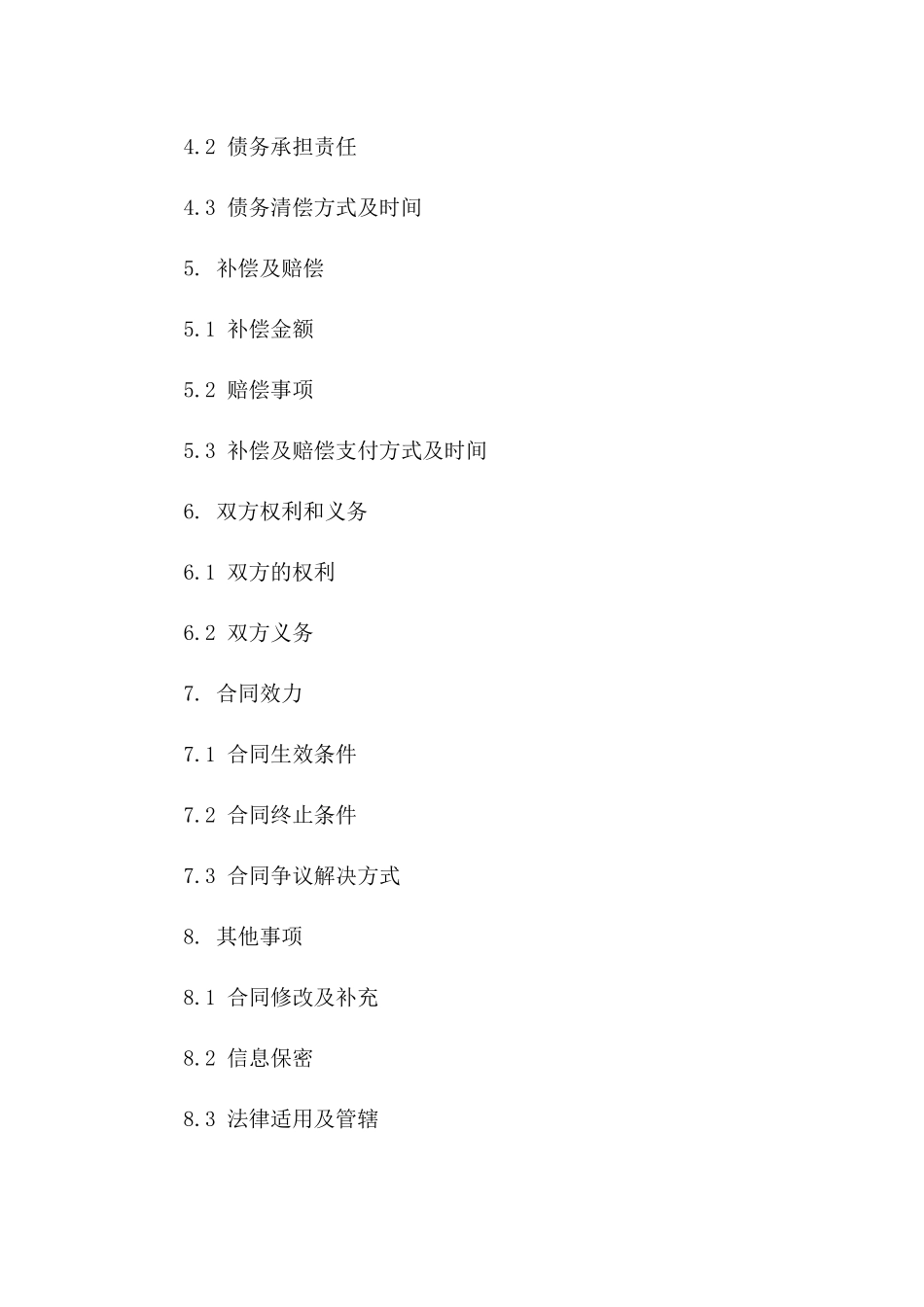 4.2 债务承担责任

4.3 债务清偿方式及时间

5. 补偿及赔偿

5.1 补偿金额

5.2 赔偿事项

5.3 补偿及赔偿支付方式及时间

6. 双方权利和义务

6.1 双方的权利

6.2 双方义务

7. 合同效力

7.1 合同生效条件

7.2 合同终止条件

7.3 合同争议解决方式

8. 其他事项

8.1 合同修改及补充

8.2 信息保密

8.3 法律适用及管辖